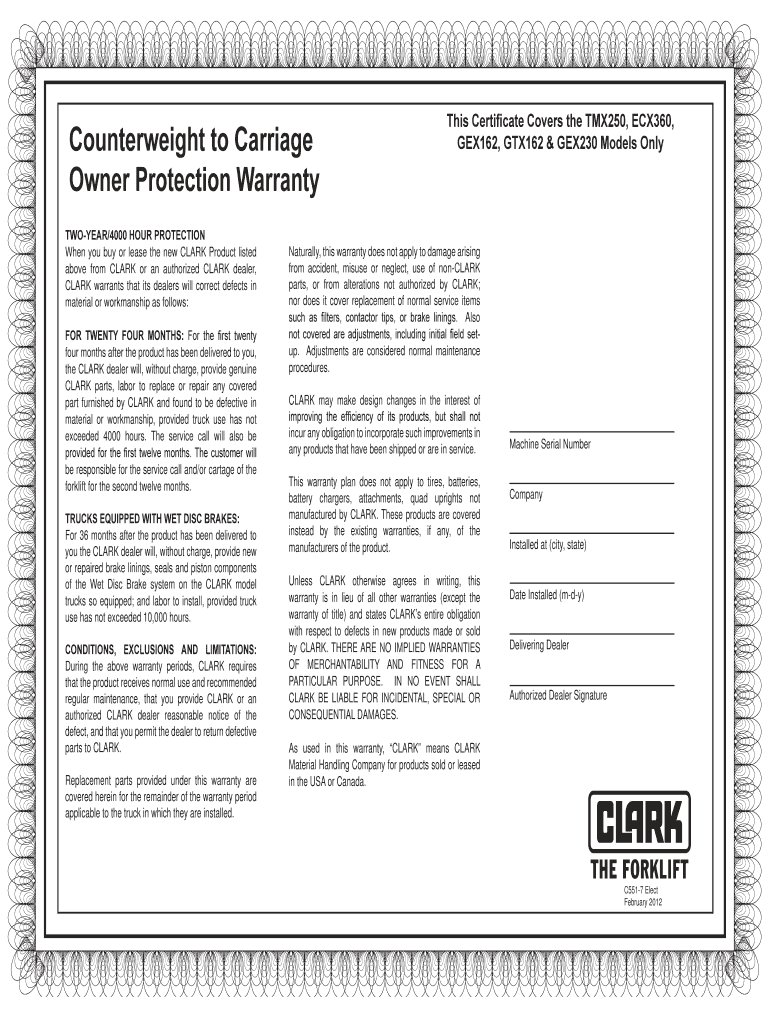 Counterweight to Carriage
Owner Protection Warranty

This Certificate Covers the TMX250, ECX360, GEX162, GTX162 & GEX230 Models Only

TWO-YEAR/4000 HOUR PROTECTION
When you buy or lease the new CLARK Product listed above from CLARK or an authorized CLARK dealer, CLARK warrants that its dealers will correct defects in material or workmanship as follows:

FOR TWENTY FOUR MONTHS: For the first twenty four months after the product has been delivered to you, the CLARK dealer will, without charge, provide genuine CLARK parts, labor to replace or repair any covered part furnished by CLARK and found to be defective in material or workmanship, provided truck use has not exceeded 4000 hours. The service call will also be provided for the first twelve months. The customer will be responsible for the service call and/or cartage of the forklift for the second twelve months.

TRUCKS EQUIPPED WITH WET DISC BRAKES:
For 36 months after the product has been delivered to you the CLARK dealer will, without charge, provide new or repaired brake linings, seals and piston components of the Wet Disc Brake system on the CLARK model trucks so equipped; and labor to install, provided truck use has not exceeded 10,000 hours.

CONDITIONS, EXCLUSIONS AND LIMITATIONS:
During the above warranty periods, CLARK requires that the product receives normal use and recommended regular maintenance, that you provide CLARK or an authorized CLARK dealer reasonable notice of the defect, and that you permit the dealer to return defective parts to CLARK.

Replacement parts provided under this warranty are covered herein for the remainder of the warranty period applicable to the truck in which they are installed.

Naturally, this warranty does not apply to damage arising from accident, misuse or neglect, use of non-CLARK parts, or from alterations not authorized by CLARK; nor does it cover replacement of normal service items such as filters, contactor tips, or brake linings. Also not covered are adjustments, including initial field set-up. Adjustments are considered normal maintenance procedures.

CLARK may make design changes in the interest of improving the efficiency of its products, but shall not incur any obligation to incorporate such improvements in any products that have been shipped or are in service.

This warranty plan does not apply to tires, batteries, battery chargers, attachments, quad uprights not manufactured by CLARK. These products are covered instead by the existing warranties, if any, of the manufacturers of the product.

Unless CLARK otherwise agrees in writing, this warranty is in lieu of all other warranties (except the warranty of title) and states CLARK's entire obligation with respect to defects in new products made or sold by CLARK. THERE ARE NO IMPLIED WARRANTIES OF MERCHANTABILITY AND FITNESS FOR A PARTICULAR PURPOSE. IN NO EVENT SHALL CLARK BE LIABLE FOR INCIDENTAL, SPECIAL OR CONSEQUENTIAL DAMAGES.

As used in this warranty, "CLARK" means CLARK Material Handling Company for products sold or leased in the USA or Canada.

Machine Serial Number

Company

Installed at (city, state)

Date Installed (m-d-y)

Delivering Dealer

Authorized Dealer Signature

CLARK
THE FORKLIFT

C551-7 Elect
February 2012